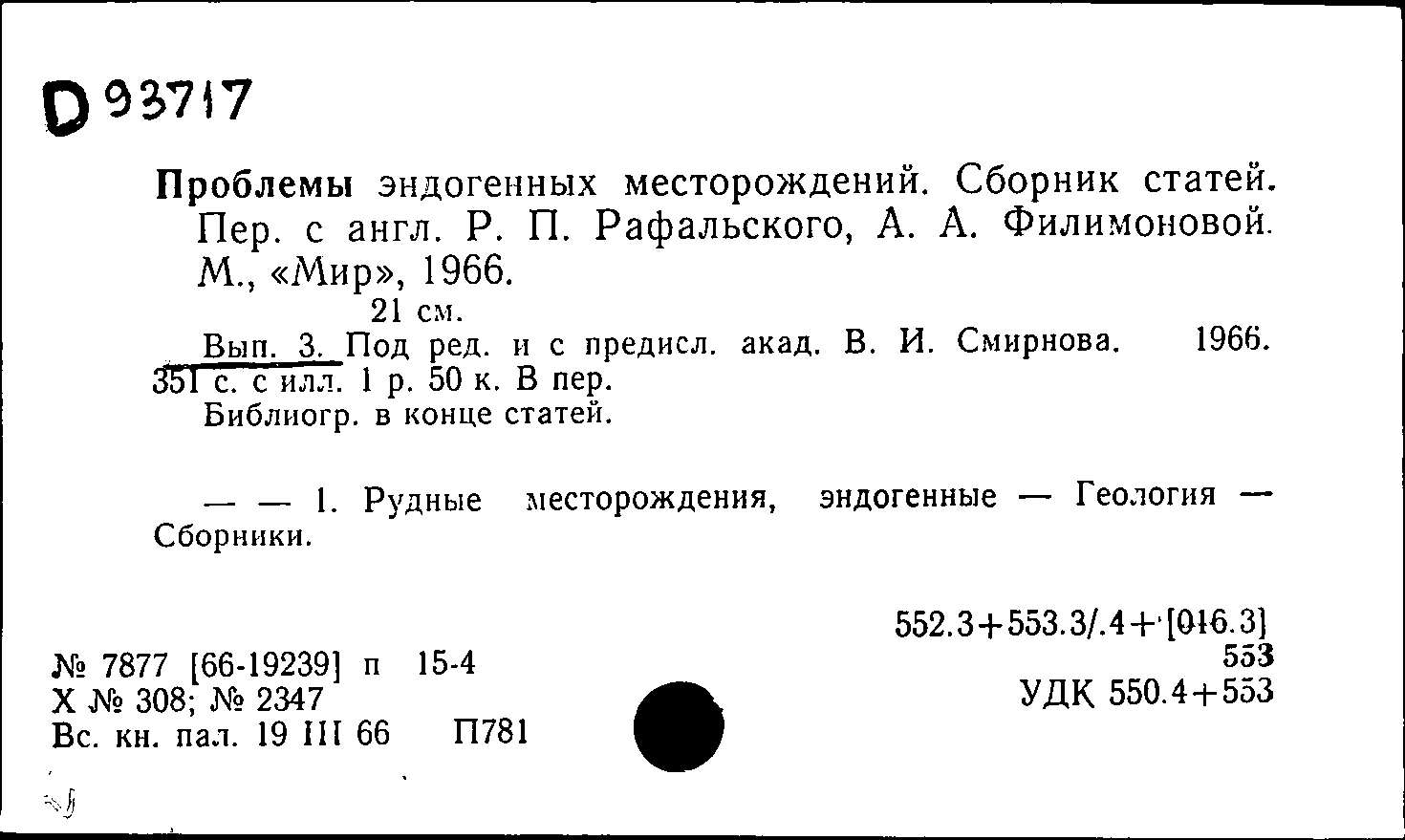 D 93717

Проблемы эндогенных месторождений. Сборник статей. Пер. с англ. Р. П. Рафальского, А. А. Филимоновой. М., «Мир», 1966.

21 см.

Вып. 3. Под ред. и с предисл. акад. В. И. Смирнова. 1966. 351 с. с илл. 1 р. 50 к. В пер.

Библиогр. в конце статей.

— — 1. Рудные месторождения, эндогенные — Геология — Сборники.

552.3+553.3/.4+[016.3]
553
УДК 550.4+553

№ 7877 [66-19239] п 15-4
Х № 308; № 2347
Вс. кн. пал. 19 III 66 П781